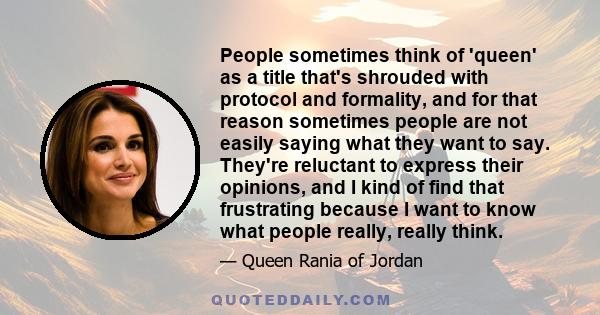 People sometimes think of 'queen' as a title that's shrouded with protocol and formality, and for that reason sometimes people are not easily saying what they want to say. They're reluctant to express their opinions, and I kind of find that frustrating because I want to know what people really, really think.

— Queen Rania of Jordan

QUOTEDDAILY.COM